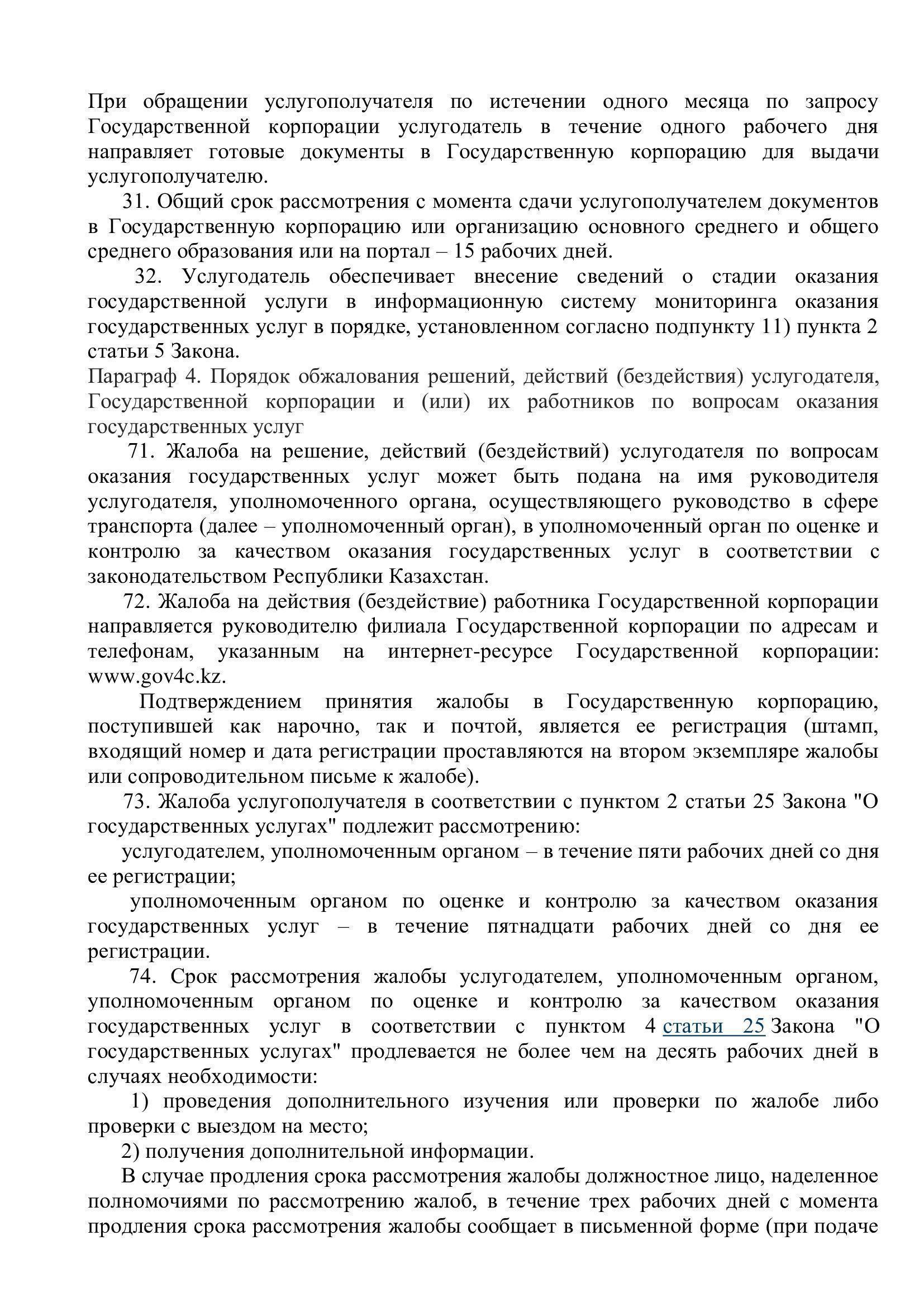 При обращении услугополучателя по истечении одного месяца по запросу Государственной корпорации услугодатель в течение одного рабочего дня направляет готовые документы в Государственную корпорацию для выдачи услугополучателю.

31. Общий срок рассмотрения с момента сдачи услугополучателем документов в Государственную корпорацию или организацию основного среднего и общего среднего образования или на портал – 15 рабочих дней.

32. Услугодатель обеспечивает внесение сведений о стадии оказания государственной услуги в информационную систему мониторинга оказания государственных услуг в порядке, установленном согласно подпункту 11) пункта 2 статьи 5 Закона.

Параграф 4. Порядок обжалования решений, действий (бездействия) услугодателя, Государственной корпорации и (или) их работников по вопросам оказания государственных услуг

71. Жалоба на решение, действий (бездействий) услугодателя по вопросам оказания государственных услуг может быть подана на имя руководителя услугодателя, уполномоченного органа, осуществляющего руководство в сфере транспорта (далее – уполномоченный орган), в уполномоченный орган по оценке и контролю за качеством оказания государственных услуг в соответствии с законодательством Республики Казахстан.

72. Жалоба на действия (бездействие) работника Государственной корпорации направляется руководителю филиала Государственной корпорации по адресам и телефонам, указанным на интернет-ресурсе Государственной корпорации: www.gov4c.kz.

Подтверждением принятия жалобы в Государственную корпорацию, поступившей как нарочно, так и почтой, является ее регистрация (штамп, входящий номер и дата регистрации проставляются на втором экземпляре жалобы или сопроводительном письме к жалобе).

73. Жалоба услугополучателя в соответствии с пунктом 2 статьи 25 Закона "О государственных услугах" подлежит рассмотрению:

услугодателем, уполномоченным органом – в течение пяти рабочих дней со дня ее регистрации;

уполномоченным органом по оценке и контролю за качеством оказания государственных услуг – в течение пятнадцати рабочих дней со дня ее регистрации.

74. Срок рассмотрения жалобы услугодателем, уполномоченным органом, уполномоченным органом по оценке и контролю за качеством оказания государственных услуг в соответствии с пунктом 4 статьи 25 Закона "О государственных услугах" продлевается не более чем на десять рабочих дней в случаях необходимости:

1) проведения дополнительного изучения или проверки по жалобе либо проверки с выездом на место;

2) получения дополнительной информации.

В случае продления срока рассмотрения жалобы должностное лицо, наделенное полномочиями по рассмотрению жалоб, в течение трех рабочих дней с момента продления срока рассмотрения жалобы сообщает в письменной форме (при подаче